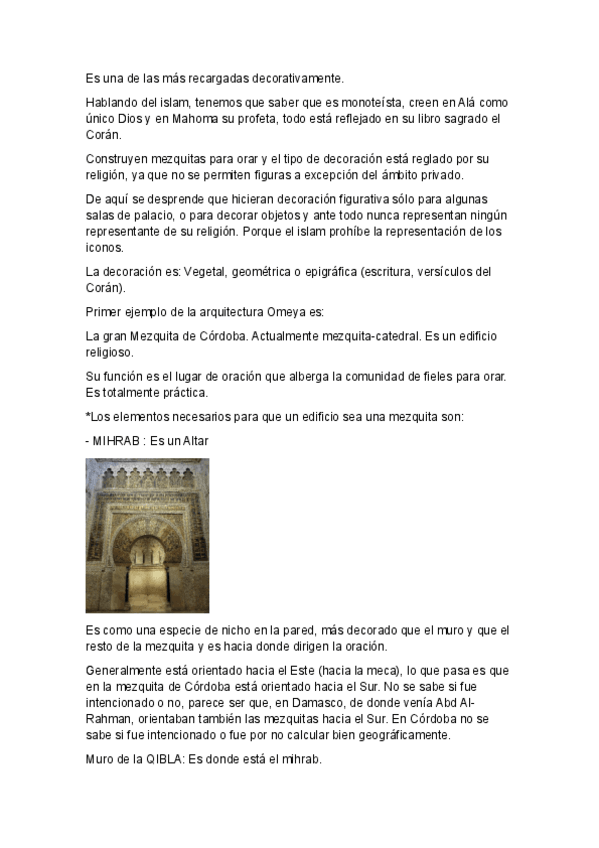 Es una de las más recargadas decorativamente.

Hablando del islam, tenemos que saber que es monoteísta, creen en Alá como único Dios y en Mahoma su profeta, todo está reflejado en su libro sagrado el Corán.

Construyen mezquitas para orar y el tipo de decoración está reglado por su religión, ya que no se permiten figuras a excepción del ámbito privado.

De aquí se desprende que hicieran decoración figurativa sólo para algunas salas de palacio, o para decorar objetos y ante todo nunca representan ningún representante de su religión. Porque el islam prohíbe la representación de los iconos.

La decoración es: Vegetal, geométrica o epigráfica (escritura, versículos del Corán).

Primer ejemplo de la arquitectura Omeya es:

La gran Mezquita de Córdoba. Actualmente mezquita-catedral. Es un edificio religioso.

Su función es el lugar de oración que alberga la comunidad de fieles para orar. Es totalmente práctica.

*Los elementos necesarios para que un edificio sea una mezquita son:

- MIHRAB : Es un Altar

Es como una especie de nicho en la pared, más decorado que el muro y que el resto de la mezquita y es hacia donde dirigen la oración.

Generalmente está orientado hacia el Este (hacia la meca), lo que pasa es que en la mezquita de Córdoba está orientado hacia el Sur. No se sabe si fue intencionado o no, parece ser que, en Damasco, de donde venía Abd Al-Rahman, orientaban también las mezquitas hacia el Sur. En Córdoba no se sabe si fue intencionado o fue por no calcular bien geográficamente.

Muro de la QIBLA: Es donde está el mihrab.